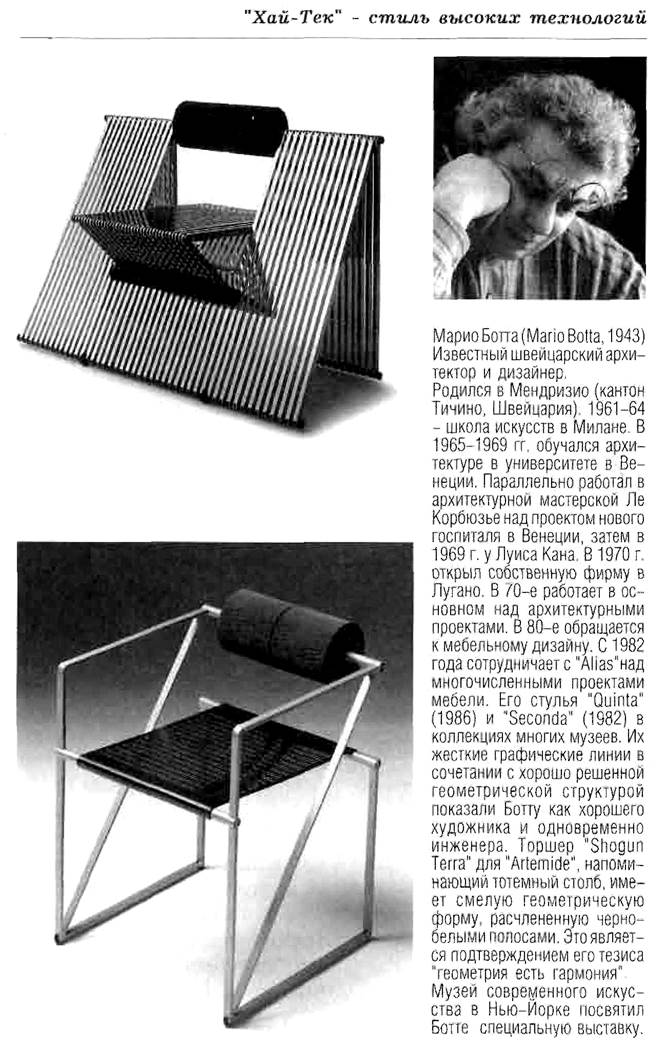 "Хай-Тек" - стиль высоких технологий

Марио Ботта (Mario Botta, 1943) Известный швейцарский архитектор и дизайнер.
Родился в Мендризио (кантон Тичино, Швейцария). 1961–64 – школа искусств в Милане. В 1965–1969 гг. обучался архитектуре в университете в Венеции. Параллельно работал в архитектурной мастерской Ле Корбюзье над проектом нового госпиталя в Венеции, затем в 1969 г. у Луиса Кана. В 1970 г. открыл собственную фирму в Лугано. В 70-е работает в основном над архитектурными проектами. В 80-е обращается к мебельному дизайну. С 1982 года сотрудничает с "Alias"над многочисленными проектами мебели. Его стулья "Quinta" (1986) и "Seconda" (1982) в коллекциях многих музеев. Их жесткие графические линии в сочетании с хорошо решенной геометрической структурой показали Ботту как хорошего художника и одновременно инженера. Торшер "Shogun Terra" для "Artemide", напоминающий тотемный столб, имеет смелую геометрическую форму, расчлененную черно-белыми полосами. Это является подтверждением его тезиса "геометрия есть гармония".
Музей современного искусства в Нью-Йорке посвятил Ботте специальную выставку.